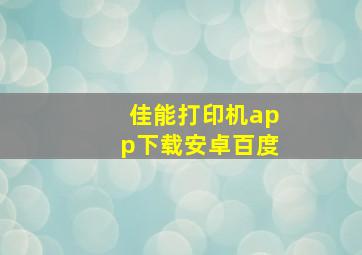 佳能打印机app下载安卓百度